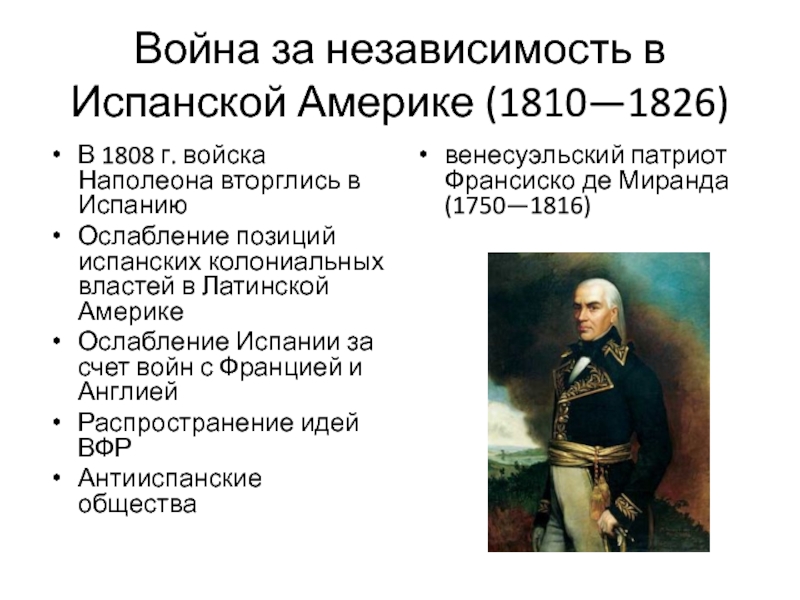 Война за независимость в Испанской Америке (1810—1826)

• В 1808 г. войска Наполеона вторглись в Испанию
• Ослабление позиций испанских колониальных властей в Латинской Америке
• Ослабление Испании за счет войн с Францией и Англией
• Распространение идей ВФР
• Антииспанские общества

• венесуэльский патриот Франсиско де Миранда (1750—1816)